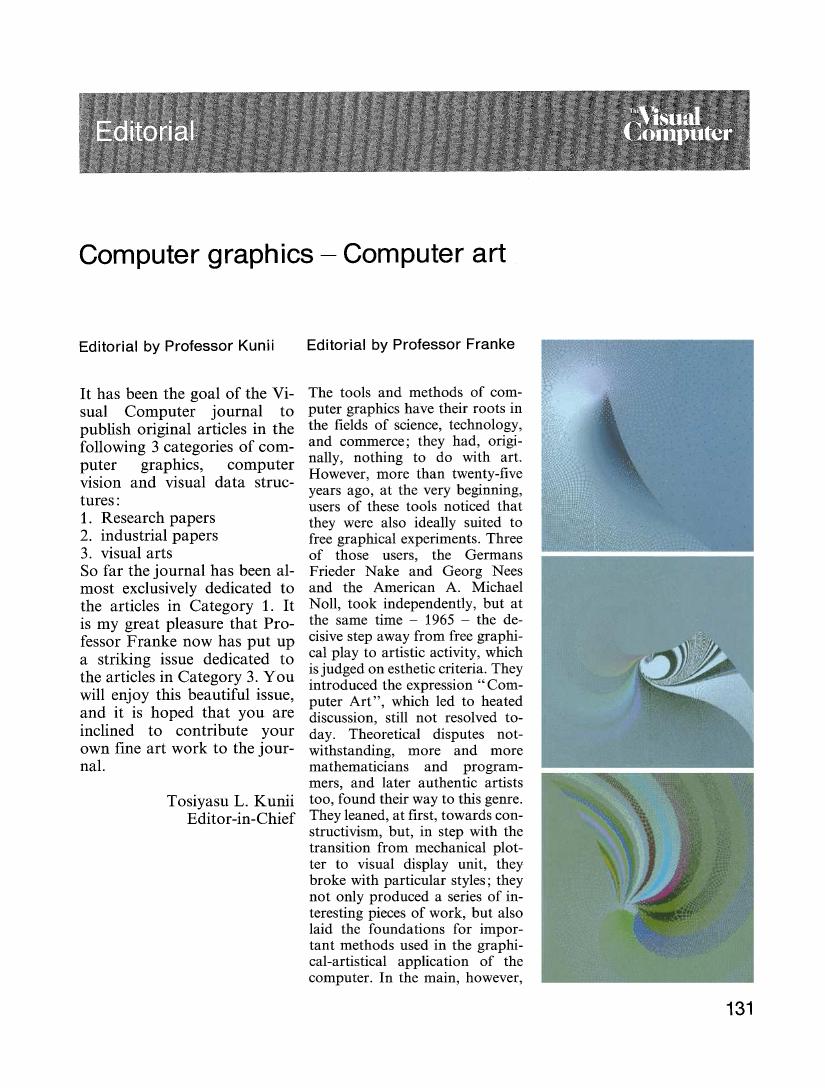 Editorial

The Visual Computer

Computer graphics – Computer art

Editorial by Professor Kunii

It has been the goal of the Visual Computer journal to publish original articles in the following 3 categories of computer graphics, computer vision and visual data structures:
1. Research papers
2. industrial papers
3. visual arts
So far the journal has been almost exclusively dedicated to the articles in Category 1. It is my great pleasure that Professor Franke now has put up a striking issue dedicated to the articles in Category 3. You will enjoy this beautiful issue, and it is hoped that you are inclined to contribute your own fine art work to the journal.

Tosiyasu L. Kunii
Editor-in-Chief

Editorial by Professor Franke

The tools and methods of computer graphics have their roots in the fields of science, technology, and commerce; they had, originally, nothing to do with art. However, more than twenty-five years ago, at the very beginning, users of these tools noticed that they were also ideally suited to free graphical experiments. Three of those users, the Germans Frieder Nake and Georg Nees and the American A. Michael Noll, took independently, but at the same time – 1965 – the decisive step away from free graphical play to artistic activity, which is judged on esthetic criteria. They introduced the expression "Computer Art", which led to heated discussion, still not resolved today. Theoretical disputes notwithstanding, more and more mathematicians and programmers, and later authentic artists too, found their way to this genre. They leaned, at first, towards constructivism, but, in step with the transition from mechanical plotter to visual display unit, they broke with particular styles; they not only produced a series of interesting pieces of work, but also laid the foundations for important methods used in the graphical-artistical application of the computer. In the main, however,

131